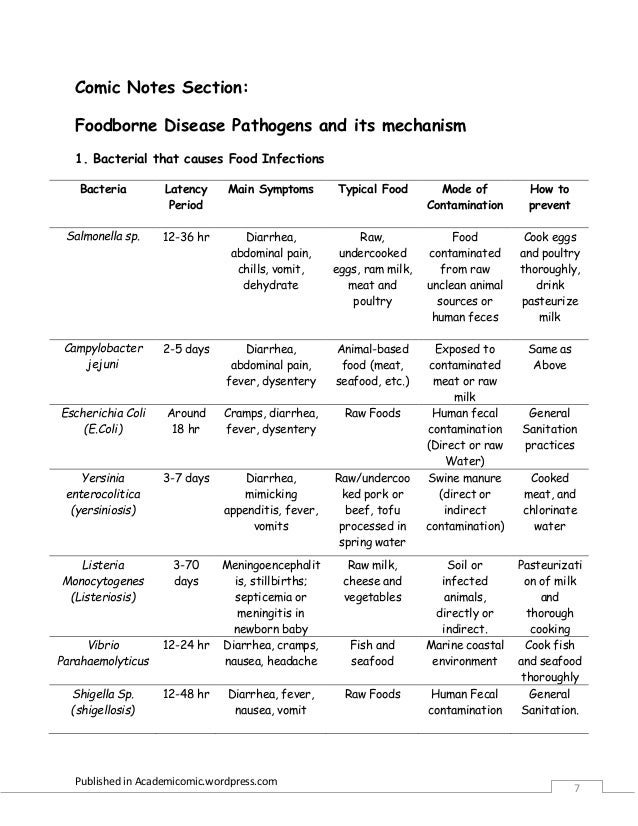 Comic Notes Section:

Foodborne Disease Pathogens and its mechanism

1. Bacterial that causes Food Infections

| Bacteria | Latency Period | Main Symptoms | Typical Food | Mode of Contamination | How to prevent |
|---|---|---|---|---|---|
| Salmonella sp. | 12-36 hr | Diarrhea, abdominal pain, chills, vomit, dehydrate | Raw, undercooked eggs, ram milk, meat and poultry | Food contaminated from raw unclean animal sources or human feces | Cook eggs and poultry thoroughly, drink pasteurize milk |
| Campylobacter jejuni | 2-5 days | Diarrhea, abdominal pain, fever, dysentery | Animal-based food (meat, seafood, etc.) | Exposed to contaminated meat or raw milk | Same as Above |
| Escherichia Coli (E.Coli) | Around 18 hr | Cramps, diarrhea, fever, dysentery | Raw Foods | Human fecal contamination (Direct or raw Water) | General Sanitation practices |
| Yersinia enterocolitica (yersiniosis) | 3-7 days | Diarrhea, mimicking appenditis, fever, vomits | Raw/undercooked pork or beef, tofu processed in spring water | Swine manure (direct or indirect contamination) | Cooked meat, and chlorinate water |
| Listeria Monocytogenes (Listeriosis) | 3-70 days | Meningoencephalitis, stillbirths; septicemia or meningitis in newborn baby | Raw milk, cheese and vegetables | Soil or infected animals, directly or indirect. | Pasteurization of milk and thorough cooking |
| Vibrio Parahaemolyticus | 12-24 hr | Diarrhea, cramps, nausea, headache | Fish and seafood | Marine coastal environment | Cook fish and seafood thoroughly |
| Shigella Sp. (shigellosis) | 12-48 hr | Diarrhea, fever, nausea, vomit | Raw Foods | Human Fecal contamination | General Sanitation. |

Published in Academicomic.wordpress.com

7